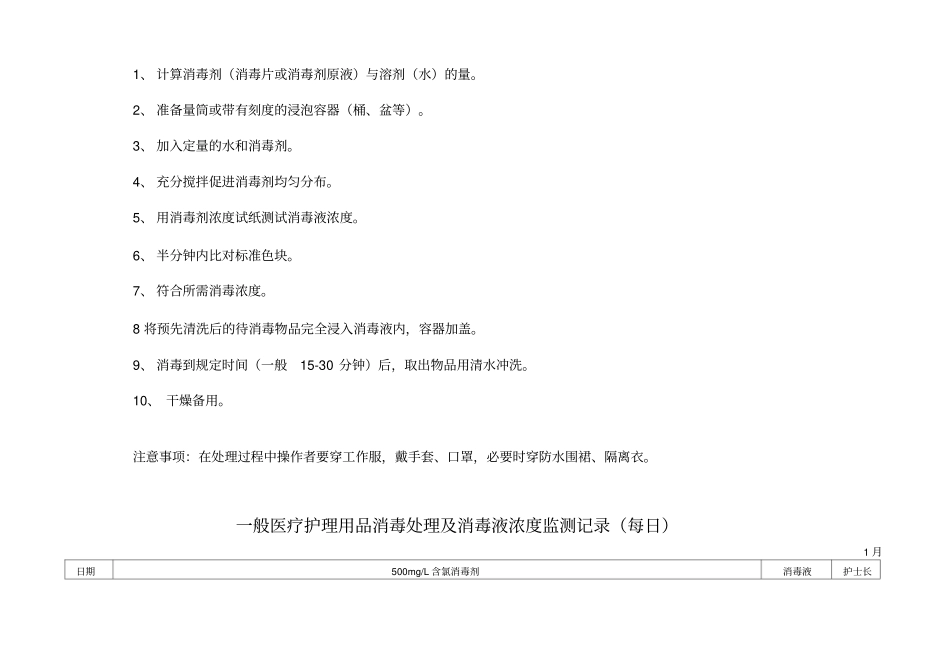 1、 计算消毒剂（消毒片或消毒剂原液）与溶剂（水）的量。

2、 准备量筒或带有刻度的浸泡容器（桶、盆等）。

3、 加入定量的水和消毒剂。

4、 充分搅拌促进消毒剂均匀分布。

5、 用消毒剂浓度试纸测试消毒液浓度。

6、 半分钟内比对标准色块。

7、 符合所需消毒浓度。

8 将预先清洗后的待消毒物品完全浸入消毒液内，容器加盖。

9、 消毒到规定时间（一般 15-30 分钟）后，取出物品用清水冲洗。

10、 干燥备用。

注意事项：在处理过程中操作者要穿工作服，戴手套、口罩，必要时穿防水围裙、隔离衣。

一般医疗护理用品消毒处理及消毒液浓度监测记录（每日）

1 月

| 日期 | 500mg/L 含氯消毒剂 | 消毒液 | 护士长 |
|---|---|---|---|